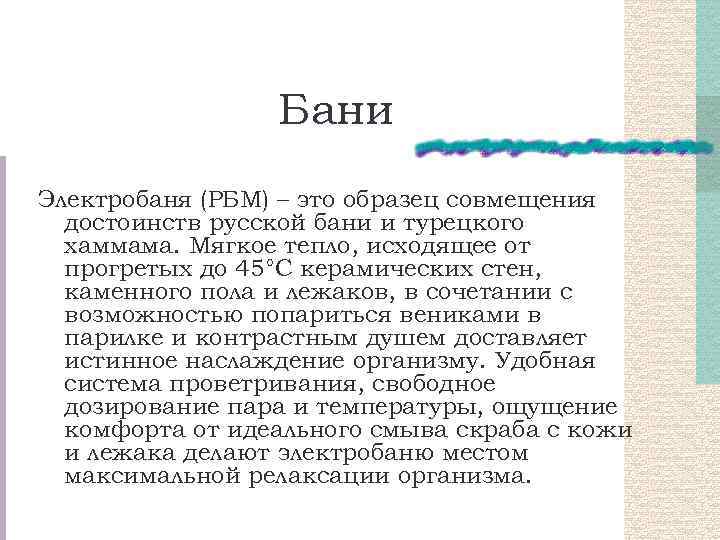 Бани

Электробаня (РБМ) – это образец совмещения достоинств русской бани и турецкого хаммама. Мягкое тепло, исходящее от прогретых до 45°С керамических стен, каменного пола и лежаков, в сочетании с возможностью попариться вениками в парилке и контрастным душем доставляет истинное наслаждение организму. Удобная система проветривания, свободное дозирование пара и температуры, ощущение комфорта от идеального смыва скраба с кожи и лежака делают электробаню местом максимальной релаксации организма.